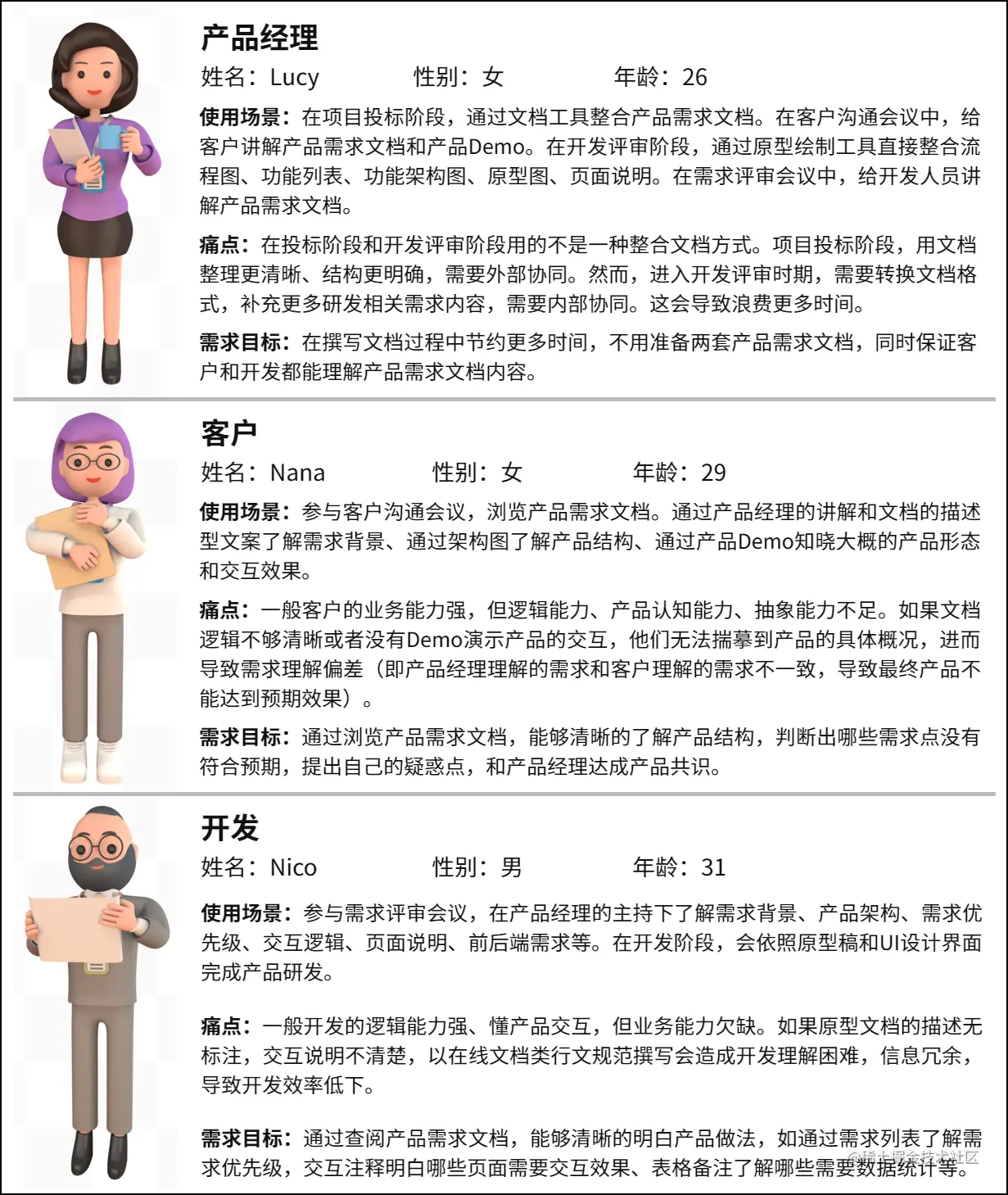 产品经理
姓名：Lucy 性别：女 年龄：26

使用场景：在项目投标阶段，通过文档工具整合产品需求文档。在客户沟通会议中，给客户讲解产品需求文档和产品Demo。在开发评审阶段，通过原型绘制工具直接整合流程图、功能列表、功能架构图、原型图、页面说明。在需求评审会议中，给开发人员讲解产品需求文档。

痛点：在投标阶段和开发评审阶段用的不是一种整合文档方式。项目投标阶段，用文档整理更清晰、结构更明确，需要外部协同。然而，进入开发评审时期，需要转换文档格式，补充更多研发相关需求内容，需要内部协同。这会导致浪费更多时间。

需求目标：在撰写文档过程中节约更多时间，不用准备两套产品需求文档，同时保证客户和开发都能理解产品需求文档内容。

客户
姓名：Nana 性别：女 年龄：29

使用场景：参与客户沟通会议，浏览产品需求文档。通过产品经理的讲解和文档的描述型文案了解需求背景、通过架构图了解产品结构、通过产品Demo知晓大概的产品形态和交互效果。

痛点：一般客户的业务能力强，但逻辑能力、产品认知能力、抽象能力不足。如果文档逻辑不够清晰或者没有Demo演示产品的交互，他们无法揣摩到产品的具体概况，进而导致需求理解偏差（即产品经理理解的需求和客户理解的需求不一致，导致最终产品不能达到预期效果）。

需求目标：通过浏览产品需求文档，能够清晰的了解产品结构，判断出哪些需求点没有符合预期，提出自己的疑惑点，和产品经理达成产品共识。

开发
姓名：Nico 性别：男 年龄：31

使用场景：参与需求评审会议，在产品经理的主持下了解需求背景、产品架构、需求优先级、交互逻辑、页面说明、前后端需求等。在开发阶段，会依照原型稿和UI设计界面完成产品研发。

痛点：一般开发的逻辑能力强、懂产品交互，但业务能力欠缺。如果原型文档的描述无标注，交互说明不清楚，以在线文档类行文规范撰写会造成开发理解困难，信息冗余，导致开发效率低下。

需求目标：通过查阅产品需求文档，能够清晰的明白产品做法，如通过需求列表了解需求优先级，交互注释明白哪些页面需要交互效果、表格备注了解哪些需要数据统计等。

@稀土掘金技术社区